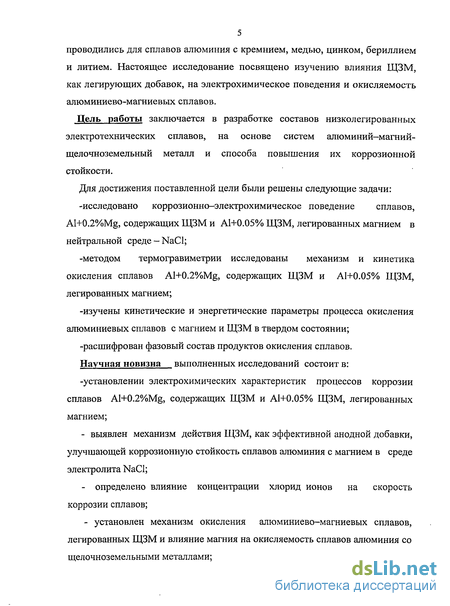 5

проводились для сплавов алюминия с кремнием, медью, цинком, бериллием и литием. Настоящее исследование посвящено изучению влияния ЩЗМ, как легирующих добавок, на электрохимическое поведения и окисляемость алюминиево-магниевых сплавов.

Цель работы заключается в разработке составов низколегированных электротехнических сплавов, на основе систем алюминий–магний-щелочноземельный металл и способа повышения их коррозионной стойкости.

Для достижения поставленной цели были решены следующие задачи:

-исследовано коррозионно–электрохимическое поведение сплавов, Al+0.2%Mg, содержащих ЩЗМ и Al+0.05% ЩЗМ, легированных магнием в нейтральной среде – NaCl;

-методом термогравиметрии исследованы механизм и кинетика окисления сплавов Al+0.2%Mg, содержащих ЩЗМ и Al+0.05% ЩЗМ, легированных магнием;

-изучены кинетические и энергетические параметры процесса окисления алюминиевых сплавов с магнием и ЩЗМ в твердом состоянии;

-расшифрован фазовый состав продуктов окисления сплавов.

Научная новизна выполненных исследований состоит в:

-установлении электрохимических характеристик процессов коррозии сплавов Al+0.2%Mg, содержащих ЩЗМ и Al+0.05% ЩЗМ, легированных магнием;

- выявлен механизм действия ЩЗМ, как эффективной анодной добавки, улучшающей коррозионную стойкость сплавов алюминия с магнием в среде электролита NaCl;

- определено влияние концентрации хлорид ионов на скорость коррозии сплавов;

- установлен механизм окисления алюминиево–магниевых сплавов, легированных ЩЗМ и влияние магния на окисляемость сплавов алюминия со щелочноземельными металлами;

dsLib.net
библиотека диссертаций